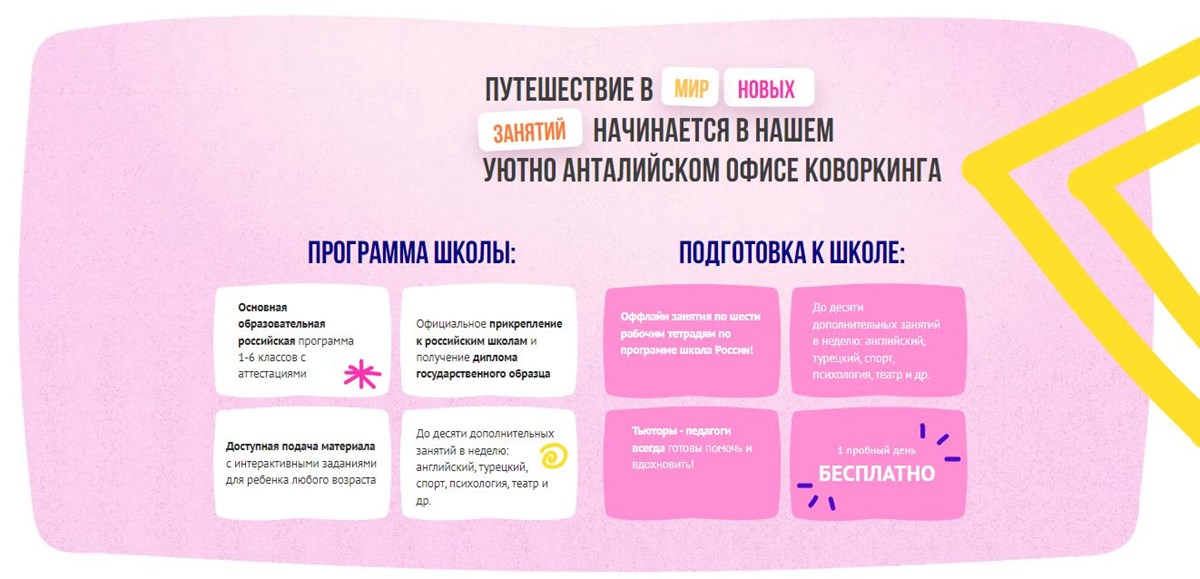 ПУТЕШЕСТВИЕ В МИР НОВЫХ ЗАНЯТИЙ НАЧИНАЕТСЯ В НАШЕМ УЮТНО АНТАЛИЙСКОМ ОФИСЕ КОВОРКИНГА

ПРОГРАММА ШКОЛЫ:

Основная образовательная российская программа 1-6 классов с аттестациями

Официальное прикрепление к российским школам и получение диплома государственного образца

Доступная подача материала с интерактивными заданиями для ребенка любого возраста

До десяти дополнительных занятий в неделю: английский, турецкий, спорт, психология, театр и др.

ПОДГОТОВКА К ШКОЛЕ:

Оффлайн занятия по шести рабочим тетрадям по программе школа России!

До десяти дополнительных занятий в неделю: английский, турецкий, спорт, психология, театр и др.

Тьюторы - педагоги всегда готовы помочь и вдохновить!

1 пробный день
БЕСПЛАТНО